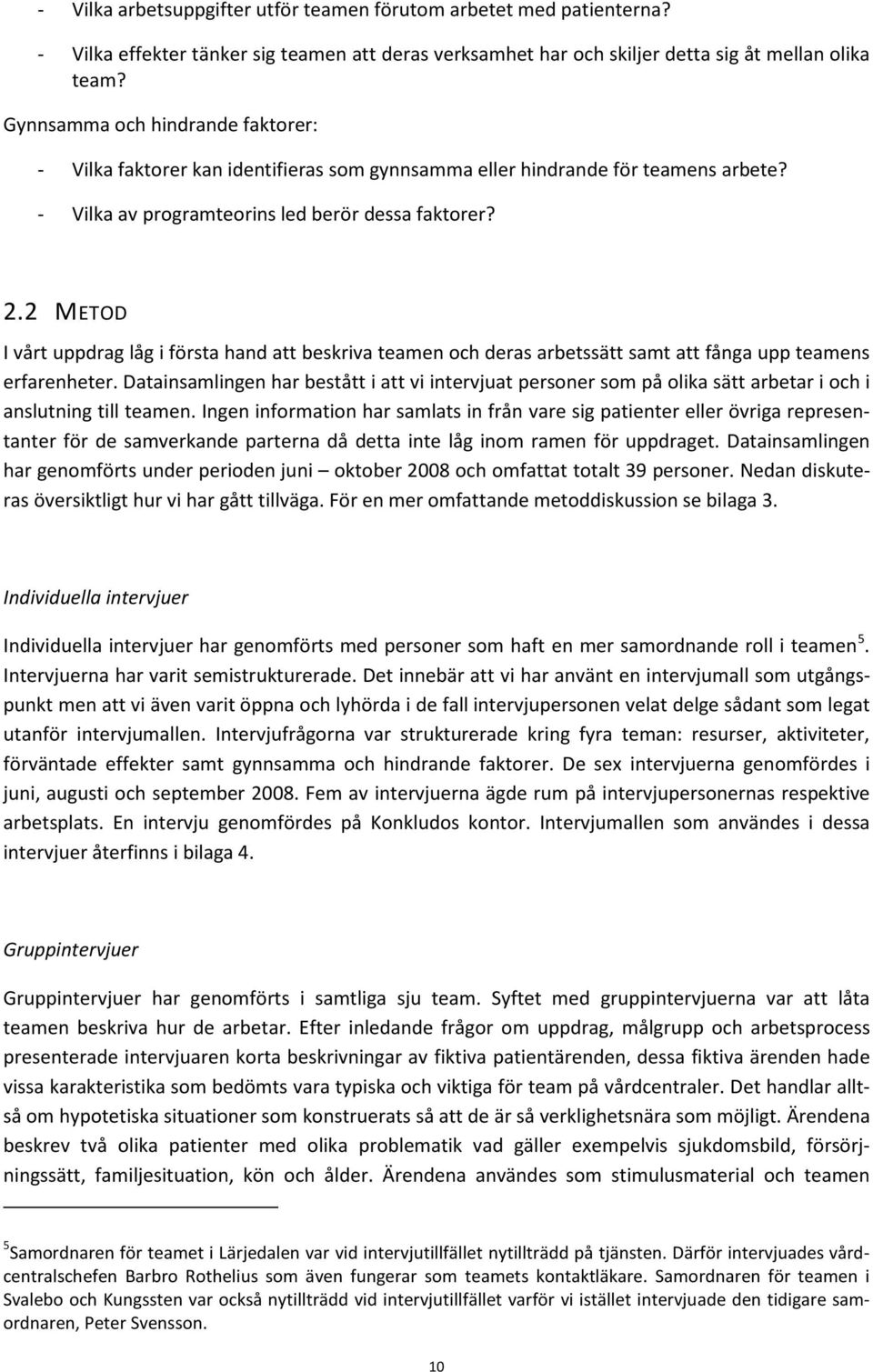 - Vilka arbetsuppgifter utför teamen förutom arbetet med patienterna?
- Vilka effekter tänker sig teamen att deras verksamhet har och skiljer detta sig åt mellan olika team?

Gynnsamma och hindrande faktorer:
- Vilka faktorer kan identifieras som gynnsamma eller hindrande för teamens arbete?
- Vilka av programteorins led berör dessa faktorer?

2.2 METOD

I vårt uppdrag låg i första hand att beskriva teamen och deras arbetssätt samt att fånga upp teamens erfarenheter. Datainsamlingen har bestått i att vi intervjuat personer som på olika sätt arbetar i och i anslutning till teamen. Ingen information har samlats in från vare sig patienter eller övriga representanter för de samverkande parterna då detta inte låg inom ramen för uppdraget. Datainsamlingen har genomförts under perioden juni – oktober 2008 och omfattat totalt 39 personer. Nedan diskuteras översiktligt hur vi har gått tillväga. För en mer omfattande metoddiskussion se bilaga 3.

Individuella intervjuer

Individuella intervjuer har genomförts med personer som haft en mer samordnande roll i teamen$^5$. Intervjuerna har varit semistrukturerade. Det innebär att vi har använt en intervjumall som utgångspunkt men att vi även varit öppna och lyhörda i de fall intervjupersonen velat delge sådant som legat utanför intervjumallen. Intervjufrågorna var strukturerade kring fyra teman: resurser, aktiviteter, förväntade effekter samt gynnsamma och hindrande faktorer. De sex intervjuerna genomfördes i juni, augusti och september 2008. Fem av intervjuerna ägde rum på intervjupersonernas respektive arbetsplats. En intervju genomfördes på Konkludos kontor. Intervjumallen som användes i dessa intervjuer återfinns i bilaga 4.

Gruppintervjuer

Gruppintervjuer har genomförts i samtliga sju team. Syftet med gruppintervjuerna var att låta teamen beskriva hur de arbetar. Efter inledande frågor om uppdrag, målgrupp och arbetsprocess presenterade intervjuaren korta beskrivningar av fiktiva patientärenden, dessa fiktiva ärenden hade vissa karakteristika som bedömts vara typiska och viktiga för team på vårdcentraler. Det handlar alltså om hypotetiska situationer som konstruerats så att de är så verklighetsnära som möjligt. Ärendena beskrev två olika patienter med olika problematik vad gäller exempelvis sjukdomsbild, försörjningssätt, familjesituation, kön och ålder. Ärendena användes som stimulusmaterial och teamen

$^5$Samordnaren för teamet i Lärjedalen var vid intervjutillfället nytillträdd på tjänsten. Därför intervjuades vårdcentralschefen Barbro Rothelius som även fungerar som teamets kontaktläkare. Samordnaren för teamen i Svalebo och Kungssten var också nytillträdd vid intervjutillfället varför vi istället intervjuade den tidigare samordnaren, Peter Svensson.

10